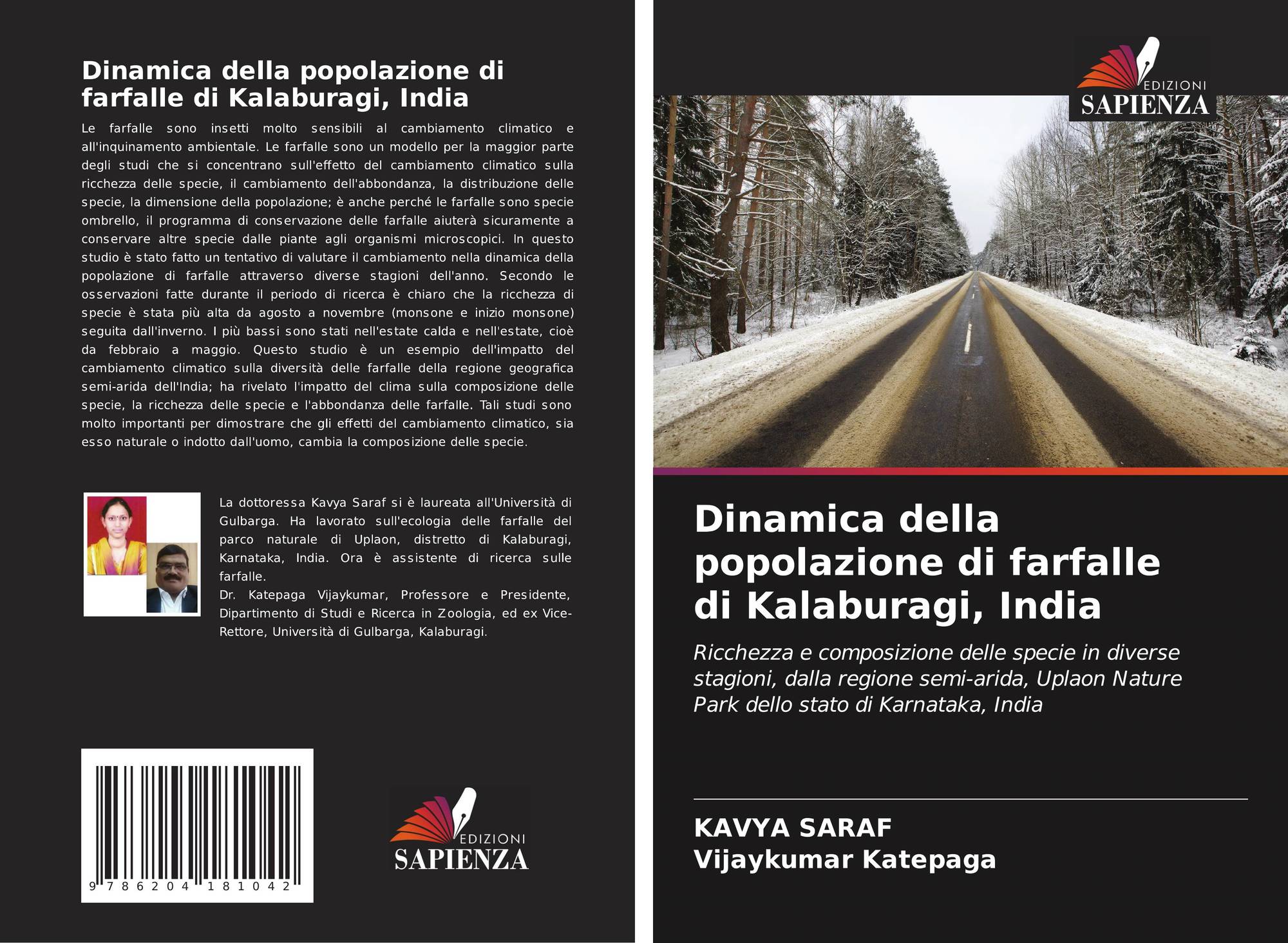 Dinamica della popolazione di farfalle di Kalaburagi, India

Le farfalle sono insetti molto sensibili al cambiamento climatico e all'inquinamento ambientale. Le farfalle sono un modello per la maggior parte degli studi che si concentrano sull'effetto del cambiamento climatico sulla ricchezza delle specie, il cambiamento dell'abbondanza, la distribuzione delle specie, la dimensione della popolazione; è anche perché le farfalle sono specie ombrello, il programma di conservazione delle farfalle aiuterà sicuramente a conservare altre specie dalle piante agli organismi microscopici. In questo studio è stato fatto un tentativo di valutare il cambiamento nella dinamica della popolazione di farfalle attraverso diverse stagioni dell'anno. Secondo le osservazioni fatte durante il periodo di ricerca è chiaro che la ricchezza di specie è stata più alta da agosto a novembre (monsone e inizio monsone) seguita dall'inverno. I più bassi sono stati nell'estate calda e nell'estate, cioè da febbraio a maggio. Questo studio è un esempio dell'impatto del cambiamento climatico sulla diversità delle farfalle della regione geografica semi-arida dell'India; ha rivelato l'impatto del clima sulla composizione delle specie, la ricchezza delle specie e l'abbondanza delle farfalle. Tali studi sono molto importanti per dimostrare che gli effetti del cambiamento climatico, sia esso naturale o indotto dall'uomo, cambia la composizione delle specie.

La dottoressa Kavya Saraf si è laureata all'Università di Gulbarga. Ha lavorato sull'ecologia delle farfalle del parco naturale di Uplaon, distretto di Kalaburagi, Karnataka, India. Ora è assistente di ricerca sulle farfalle.
Dr. Katepaga Vijaykumar, Professore e Presidente, Dipartimento di Studi e Ricerca in Zoologia, ed ex Vice-Rettore, Università di Gulbarga, Kalaburagi.

9 786204 181042

EDIZIONI
SAPIENZA

EDIZIONI
SAPIENZA

Dinamica della popolazione di farfalle di Kalaburagi, India

Ricchezza e composizione delle specie in diverse stagioni, dalla regione semi-arida, Uplaon Nature Park dello stato di Karnataka, India

KAVYA SARAF
Vijaykumar Katepaga